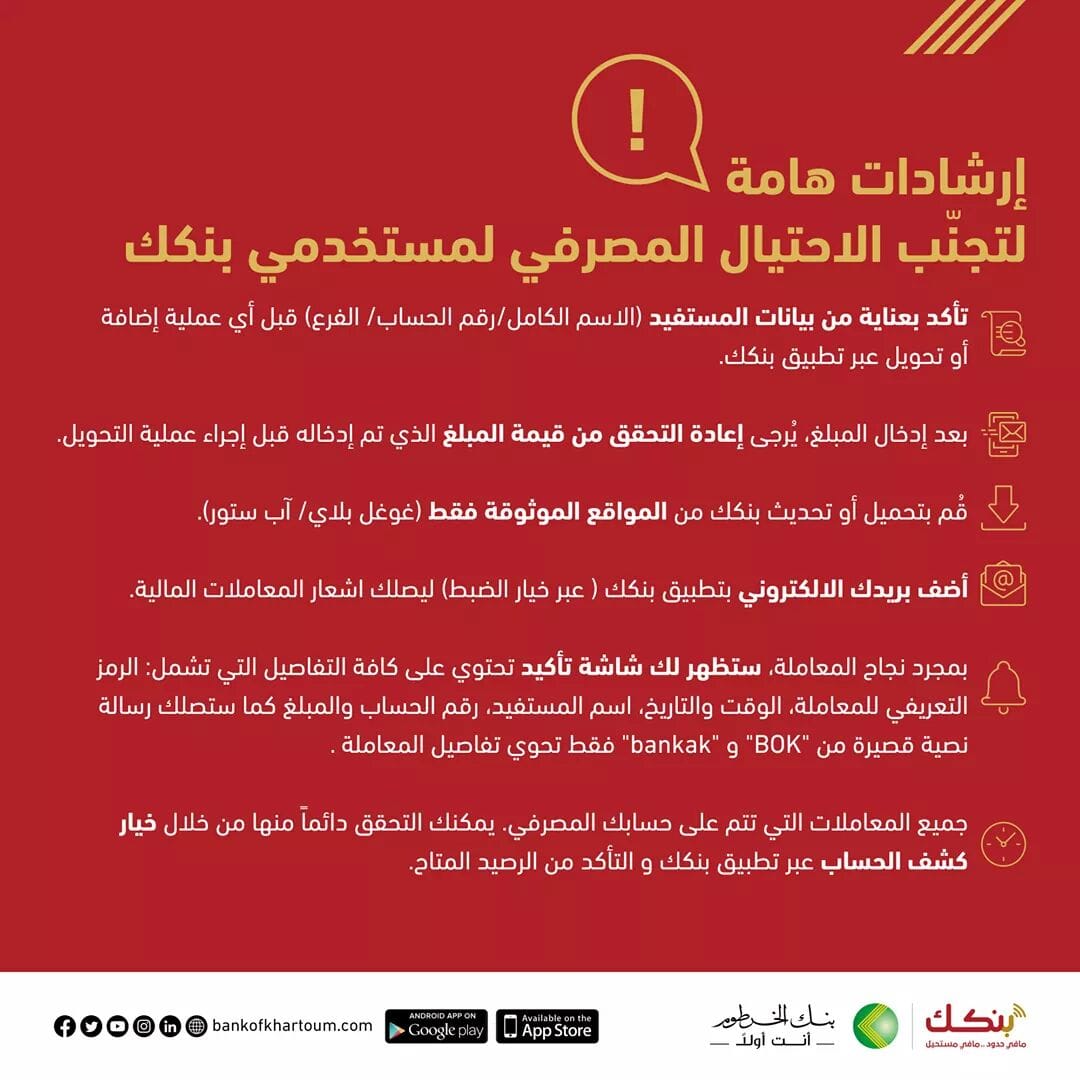 !

إرشادات هامة
لتجنّب الاحتيال المصرفي لمستخدمي بنكك

تأكد بعناية من بيانات المستفيد (الاسم الكامل/رقم الحساب/ الفرع) قبل أي عملية إضافة أو تحويل عبر تطبيق بنكك.

بعد إدخال المبلغ، يُرجى إعادة التحقق من قيمة المبلغ الذي تم إدخاله قبل إجراء عملية التحويل.

قُم بتحميل أو تحديث بنكك من المواقع الموثوقة فقط (غوغل بلاي/ آب ستور).

أضف بريدك الالكتروني بتطبيق بنكك ( عبر خيار الضبط) ليصلك اشعار المعاملات المالية.

بمجرد نجاح المعاملة، ستظهر لك شاشة تأكيد تحتوي على كافة التفاصيل التي تشمل: الرمز التعريفي للمعاملة، الوقت والتاريخ، اسم المستفيد، رقم الحساب والمبلغ كما ستصلك رسالة نصية قصيرة من "BOK" و "bankak" فقط تحوي تفاصيل المعاملة .

جميع المعاملات التي تتم على حسابك المصرفي. يمكنك التحقق دائماً منها من خلال خيار كشف الحساب عبر تطبيق بنكك و التأكد من الرصيد المتاح.

bankofkhartoum.com

ANDROID APP ON Google play

Available on the App Store

بنك الخرطوم
أنت أولاً

بنكك
مافي حدود.. مافي مستحيل